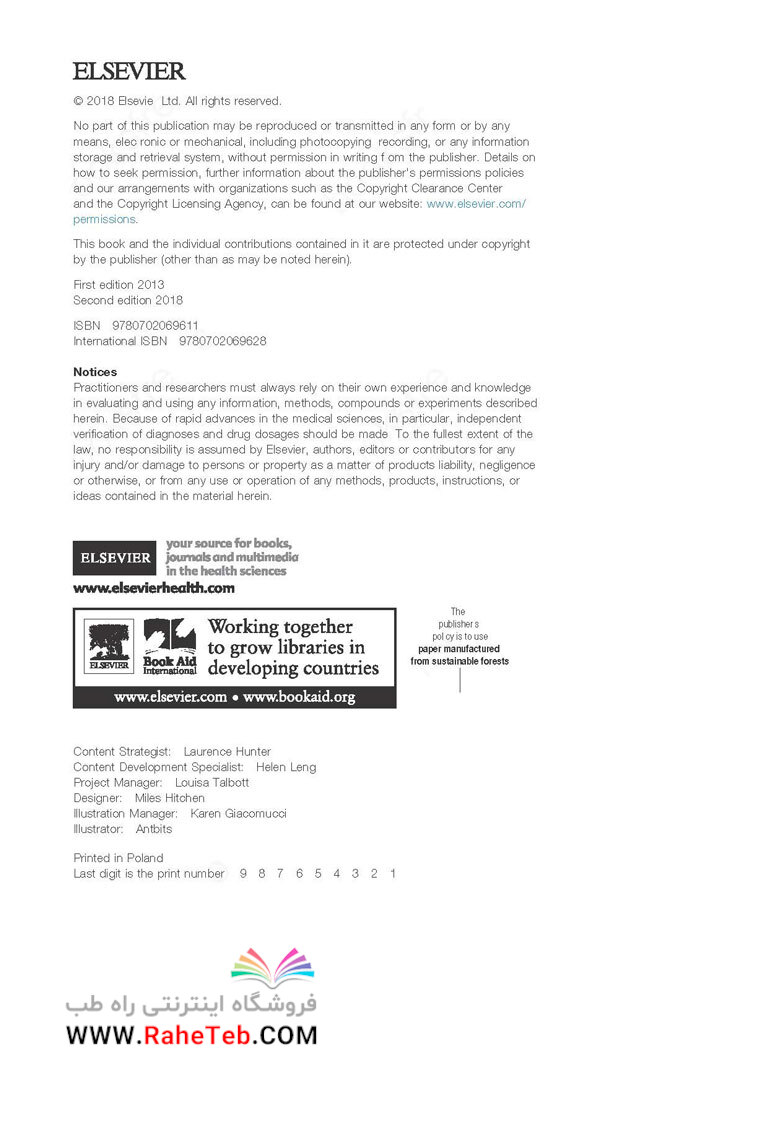 ELSEVIER

© 2018 Elsevie  Ltd. All rights reserved.

No part of this publication may be reproduced or transmitted in any form or by any means, elec ronic or mechanical, including photocopying  recording, or any information storage and retrieval system, without permission in writing f om the publisher. Details on how to seek permission, further information about the publisher's permissions policies and our arrangements with organizations such as the Copyright Clearance Center and the Copyright Licensing Agency, can be found at our website: www.elsevier.com/permissions.

This book and the individual contributions contained in it are protected under copyright by the publisher (other than as may be noted herein).

First edition 2013
Second edition 2018

ISBN 9780702069611
International ISBN 9780702069628

Notices
Practitioners and researchers must always rely on their own experience and knowledge in evaluating and using any information, methods, compounds or experiments described herein. Because of rapid advances in the medical sciences, in particular, independent verification of diagnoses and drug dosages should be made  To the fullest extent of the law, no responsibility is assumed by Elsevier, authors, editors or contributors for any injury and/or damage to persons or property as a matter of products liability, negligence or otherwise, or from any use or operation of any methods, products, instructions, or ideas contained in the material herein.

ELSEVIER your source for books, journals and multimedia in the health sciences
www.elsevierhealth.com

ELSEVIER Book Aid International Working together to grow libraries in developing countries
www.elsevier.com • www.bookaid.org

The publisher s pol cy is to use paper manufactured from sustainable forests

Content Strategist: Laurence Hunter
Content Development Specialist: Helen Leng
Project Manager: Louisa Talbott
Designer: Miles Hitchen
Illustration Manager: Karen Giacomucci
Illustrator: Antbits

Printed in Poland
Last digit is the print number 9 8 7 6 5 4 3 2 1

فروشگاه اینترنتی راه طب
WWW.RaheTeb.COM